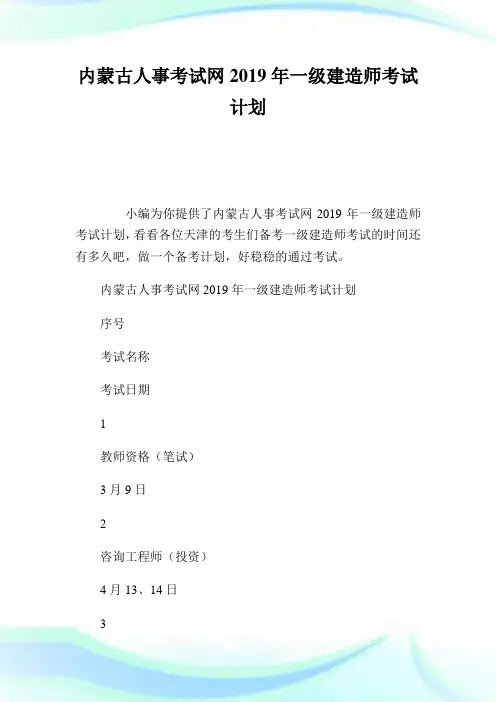 内蒙古人事考试网 2019 年一级建造师考试计划

小编为你提供了内蒙古人事考试网 2019 年一级建造师考试计划，看看各位天津的考生们备考一级建造师考试的时间还有多久吧，做一个备考计划，好稳稳的通过考试。

内蒙古人事考试网 2019 年一级建造师考试计划

序号

考试名称

考试日期

1

教师资格（笔试）

3 月 9 日

2

咨询工程师（投资）

4 月 13、14 日

3